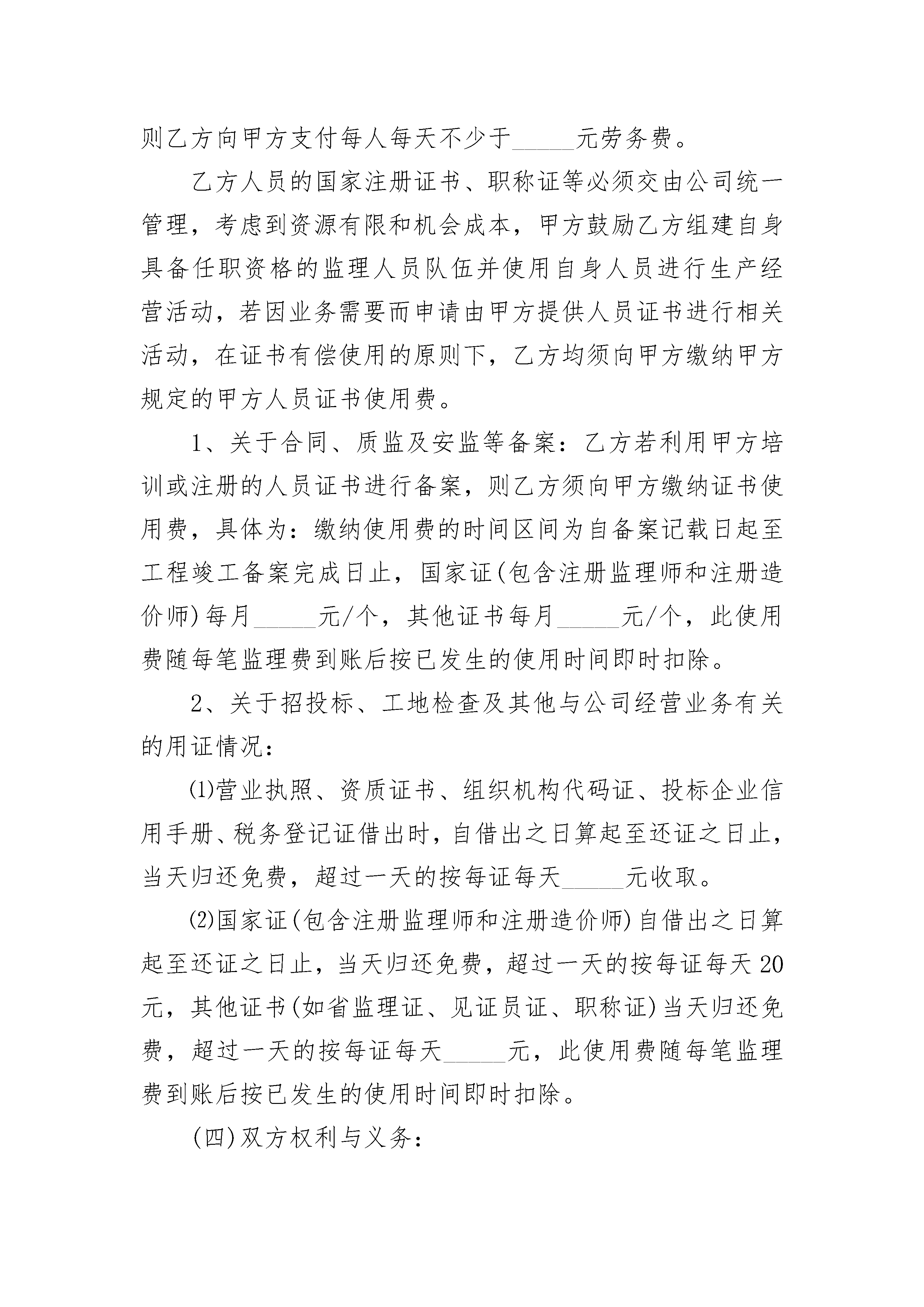 则乙方向甲方支付每人每天不少于_____元劳务费。

乙方人员的国家注册证书、职称证等必须交由公司统一管理，考虑到资源有限和机会成本，甲方鼓励乙方组建自身具备任职资格的监理人员队伍并使用自身人员进行生产经营活动，若因业务需要而申请由甲方提供人员证书进行相关活动，在证书有偿使用的原则下，乙方均须向甲方缴纳甲方规定的甲方人员证书使用费。

1、关于合同、质监及安监等备案：乙方若利用甲方培训或注册的人员证书进行备案，则乙方须向甲方缴纳证书使用费，具体为：缴纳使用费的时间区间为自备案记载日起至工程竣工备案完成日止，国家证(包含注册监理师和注册造价师)每月_____元/个，其他证书每月_____元/个，此使用费随每笔监理费到账后按已发生的使用时间即时扣除。

2、关于招投标、工地检查及其他与公司经营业务有关的用证情况：

⑴营业执照、资质证书、组织机构代码证、投标企业信用手册、税务登记证借出时，自借出之日算起至还证之日止，当天归还免费，超过一天的按每证每天_____元收取。

⑵国家证(包含注册监理师和注册造价师)自借出之日算起至还证之日止，当天归还免费，超过一天的按每证每天20元，其他证书(如省监理证、见证员证、职称证)当天归还免费，超过一天的按每证每天_____元，此使用费随每笔监理费到账后按已发生的使用时间即时扣除。

(四)双方权利与义务：